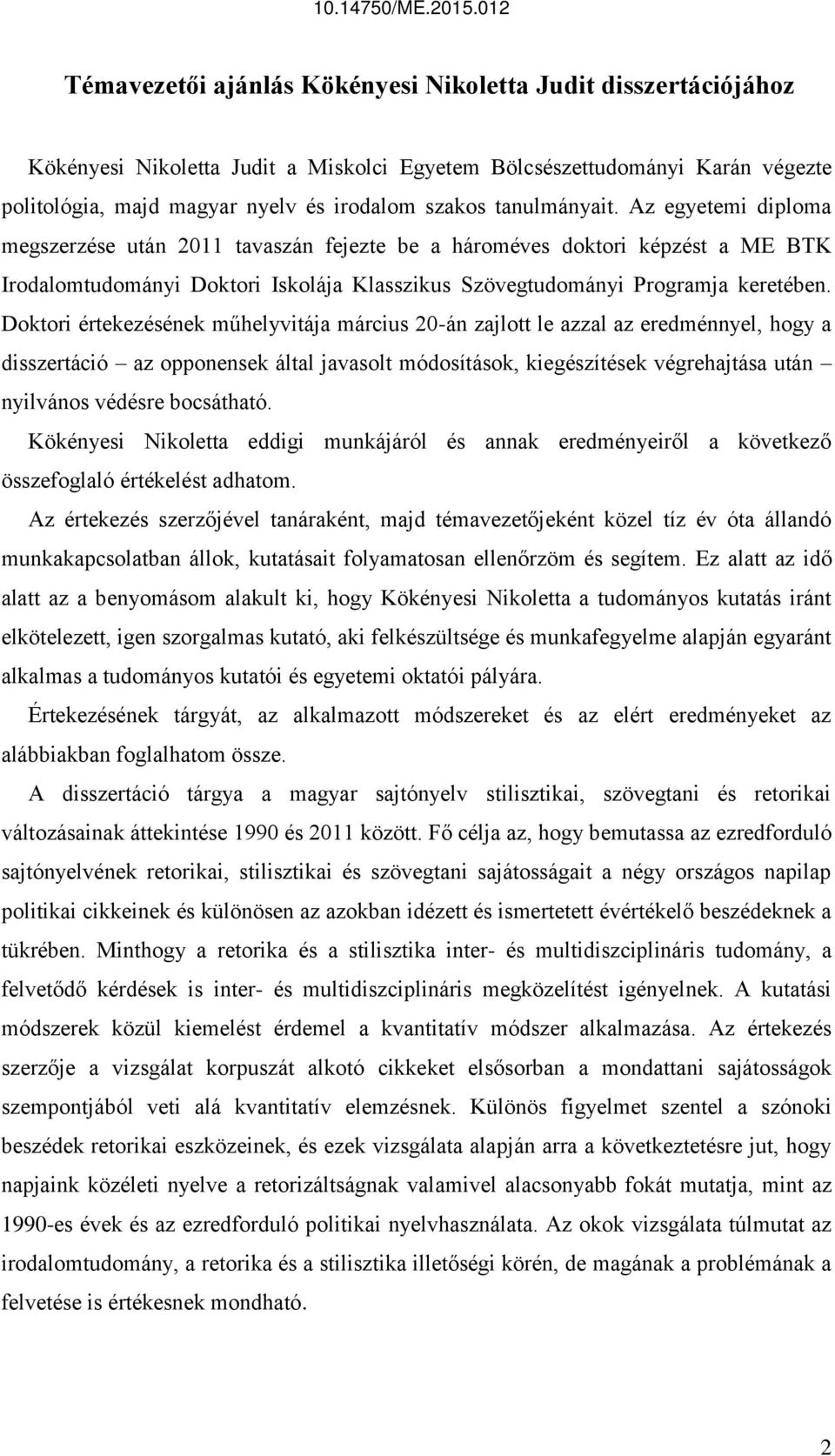 10.14750/ME.2015.012

Témavezetői ajánlás Kökényesi Nikoletta Judit disszertációjához

Kökényesi Nikoletta Judit a Miskolci Egyetem Bölcsészettudományi Karán végezte politológia, majd magyar nyelv és irodalom szakos tanulmányait. Az egyetemi diploma megszerzése után 2011 tavaszán fejezte be a hároméves doktori képzést a ME BTK Irodalomtudományi Doktori Iskolája Klasszikus Szövegtudományi Programja keretében. Doktori értekezésének műhelyvitája március 20-án zajlott le azzal az eredménnyel, hogy a disszertáció – az opponensek által javasolt módosítások, kiegészítések végrehajtása után – nyilvános védésre bocsátható.

Kökényesi Nikoletta eddigi munkájáról és annak eredményeiről a következő összefoglaló értékelést adhatom.

Az értekezés szerzőjével tanáraként, majd témavezetőjeként közel tíz év óta állandó munkakapcsolatban állok, kutatásait folyamatosan ellenőrzöm és segítem. Ez alatt az idő alatt az a benyomásom alakult ki, hogy Kökényesi Nikoletta a tudományos kutatás iránt elkötelezett, igen szorgalmas kutató, aki felkészültsége és munkafegyelme alapján egyaránt alkalmas a tudományos kutatói és egyetemi oktatói pályára.

Értekezésének tárgyát, az alkalmazott módszereket és az elért eredményeket az alábbiakban foglalhatom össze.

A disszertáció tárgya a magyar sajtónyelv stilisztikai, szövegtani és retorikai változásainak áttekintése 1990 és 2011 között. Fő célja az, hogy bemutassa az ezredforduló sajtónyelvének retorikai, stilisztikai és szövegtani sajátosságait a négy országos napilap politikai cikkeinek és különösen az azokban idézett és ismertetett évértékelő beszédeknek a tükrében. Minthogy a retorika és a stilisztika inter- és multidiszciplináris tudomány, a felvetődő kérdések is inter- és multidiszciplináris megközelítést igényelnek. A kutatási módszerek közül kiemelést érdemel a kvantitatív módszer alkalmazása. Az értekezés szerzője a vizsgálat korpuszát alkotó cikkeket elsősorban a mondattani sajátosságok szempontjából veti alá kvantitatív elemzésnek. Különös figyelmet szentel a szónoki beszédek retorikai eszközeinek, és ezek vizsgálata alapján arra a következtetésre jut, hogy napjaink közéleti nyelve a retorizáltságnak valamivel alacsonyabb fokát mutatja, mint az 1990-es évek és az ezredforduló politikai nyelvhasználata. Az okok vizsgálata túlmutat az irodalomtudomány, a retorika és a stilisztika illetőségi körén, de magának a problémának a felvetése is értékesnek mondható.

2